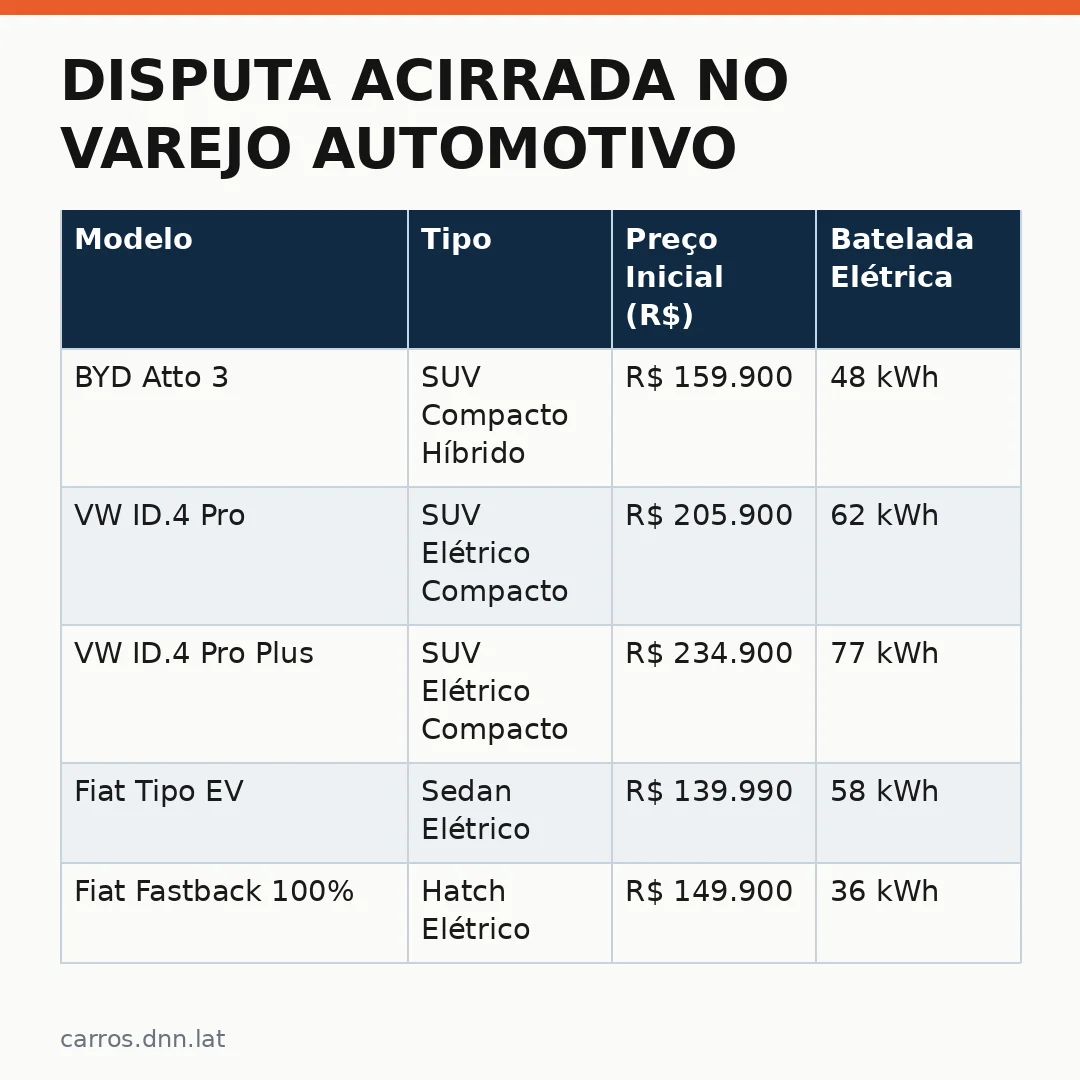 DISPUTA ACIRRADA NO VAREJO AUTOMOTIVO

| Modelo | Tipo | Preço Inicial (R$) | Batelada Elétrica |
|---|---|---|---|
| BYD Atto 3 | SUV Compacto Híbrido | R$ 159.900 | 48 kWh |
| VW ID.4 Pro | SUV Elétrico Compacto | R$ 205.900 | 62 kWh |
| VW ID.4 Pro Plus | SUV Elétrico Compacto | R$ 234.900 | 77 kWh |
| Fiat Tipo EV | Sedan Elétrico | R$ 139.990 | 58 kWh |
| Fiat Fastback 100% | Hatch Elétrico | R$ 149.900 | 36 kWh |

carros.dnn.lat